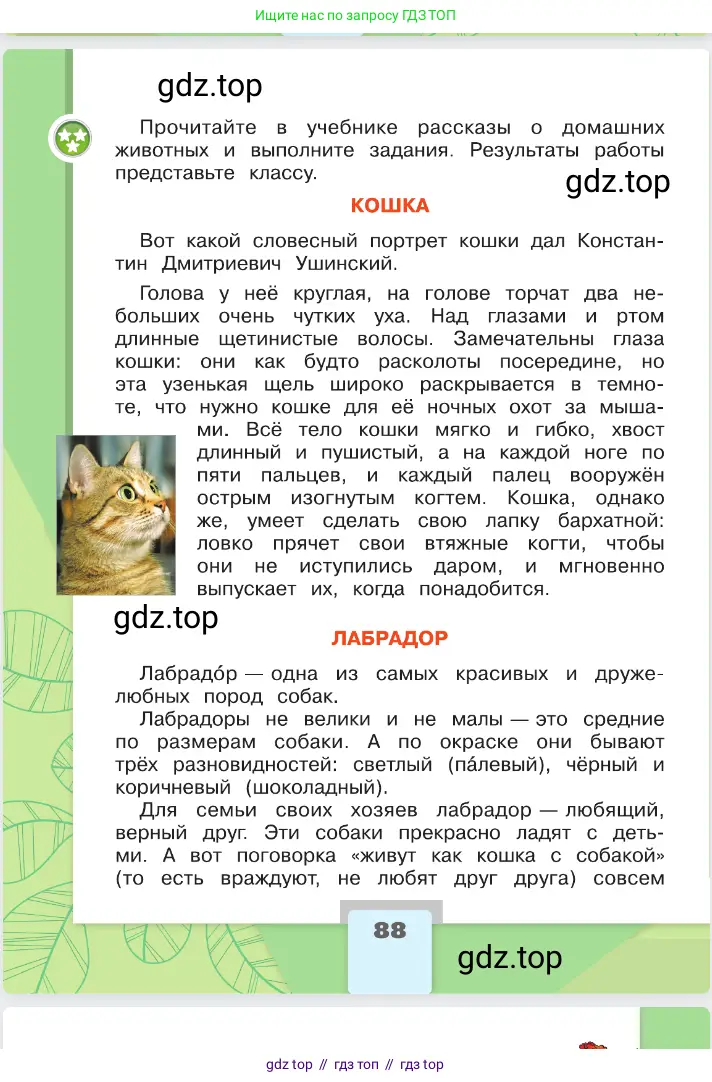 Ищите нас по запросу ГДЗ ТОП

gdz.top

Прочитайте в учебнике рассказы о домашних животных и выполните задания. Результаты работы представьте классу.

gdz.top

КОШКА

Вот какой словесный портрет кошки дал Константин Дмитриевич Ушинский.

Голова у неё круглая, на голове торчат два небольших очень чутких уха. Над глазами и ртом длинные щетинистые волосы. Замечательны глаза кошки: они как будто расколоты посередине, но эта узенькая щель широко раскрывается в темноте, что нужно кошке для её ночных охот за мышами. Всё тело кошки мягко и гибко, хвост длинный и пушистый, а на каждой ноге по пяти пальцев, и каждый палец вооружён острым изогнутым когтем. Кошка, однако же, умеет сделать свою лапку бархатной: ловко прячет свои втяжные когти, чтобы они не иступились даром, и мгновенно выпускает их, когда понадобится.

gdz.top

ЛАБРАДОР

Лабрадо́р — одна из самых красивых и дружелюбных пород собак.

Лабрадоры не велики и не малы — это средние по размерам собаки. А по окраске они бывают трёх разновидностей: светлый (па́левый), чёрный и коричневый (шоколадный).

Для семьи своих хозяев лабрадор — любящий, верный друг. Эти собаки прекрасно ладят с детьми. А вот поговорка «живут как кошка с собакой» (то есть враждуют, не любят друг друга) совсем

88

gdz.top

gdz top // гдз топ // гдз top